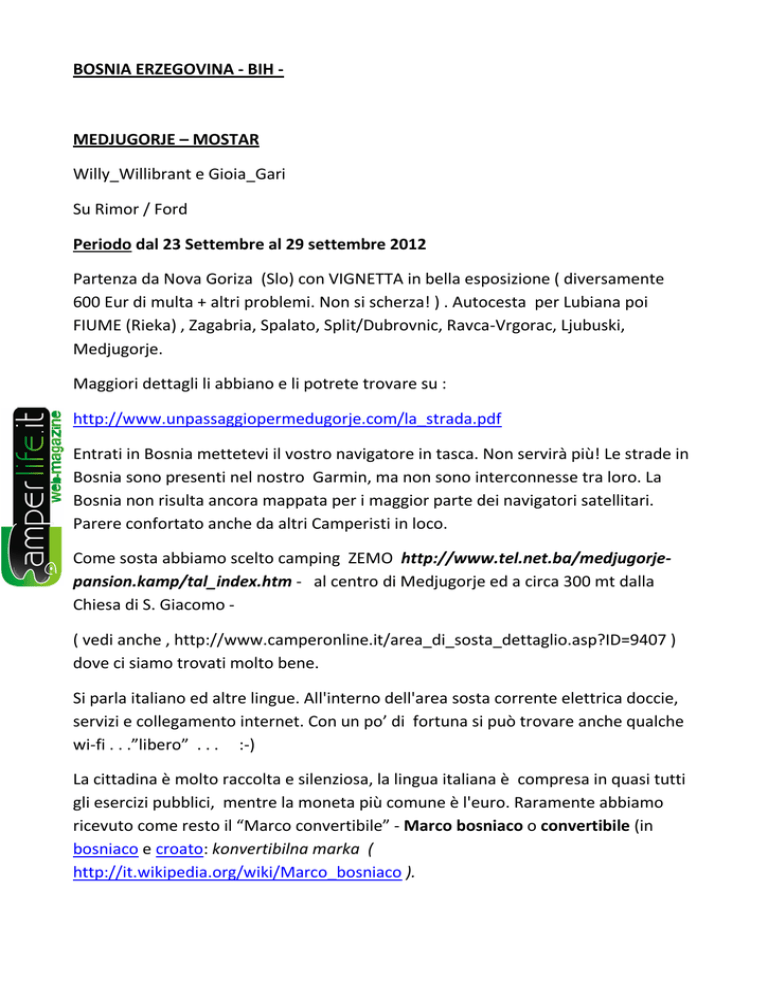 BOSNIA ERZEGOVINA - BIH -

MEDJUGORJE – MOSTAR

Willy_Willibrant e Gioia_Gari

Su Rimor / Ford

Periodo dal 23 Settembre al 29 settembre 2012

Partenza da Nova Goriza (Slo) con VIGNETTA in bella esposizione ( diversamente 600 Eur di multa + altri problemi. Non si scherza! ) . Autocesta per Lubiana poi FIUME (Rieka) , Zagabria, Spalato, Split/Dubrovnic, Ravca-Vrgorac, Ljubuski, Medjugorje.

Maggiori dettagli li abbiano e li potrete trovare su :

http://www.unpassaggiopermedugorje.com/la_strada.pdf

Entrati in Bosnia mettetevi il vostro navigatore in tasca. Non servirà più! Le strade in Bosnia sono presenti nel nostro Garmin, ma non sono interconnesse tra loro. La Bosnia non risulta ancora mappata per i maggior parte dei navigatori satellitari. Parere confortato anche da altri Camperisti in loco.

Come sosta abbiamo scelto camping ZEMO http://www.tel.net.ba/medjugorje-pansion.kamp/tal_index.htm - al centro di Medjugorje ed a circa 300 mt dalla Chiesa di S. Giacomo -

( vedi anche , http://www.camperonline.it/area_di_sosta_dettaglio.asp?ID=9407 ) dove ci siamo trovati molto bene.

Si parla italiano ed altre lingue. All'interno dell'area sosta corrente elettrica doccie, servizi e collegamento internet. Con un po' di fortuna si può trovare anche qualche wi-fi . . ."libero" . . . :-)

La cittadina è molto raccolta e silenziosa, la lingua italiana è compresa in quasi tutti gli esercizi pubblici, mentre la moneta più comune è l'euro. Raramente abbiamo ricevuto come resto il "Marco convertibile" - Marco bosniaco o convertibile (in bosniaco e croato: konvertibilna marka ( http://it.wikipedia.org/wiki/Marco_bosniaco ).

camperlife.it web-magazine